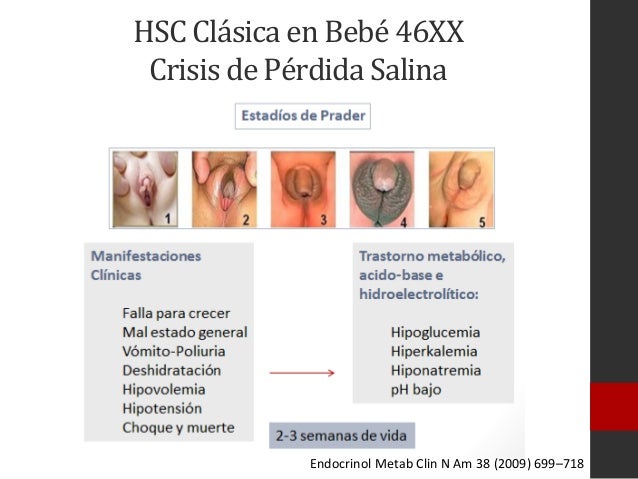 HSC Clásica en Bebé 46XX
Crisis de Pérdida Salina

Estadíos de Prader

1
2
3
4
5

Manifestaciones Clínicas

Falla para crecer
Mal estado general
Vómito-Poliuria
Deshidratación
Hipovolemia
Hipotensión
Choque y muerte

Trastorno metabólico, acido-base e hidroelectrolítico:

Hipoglucemia
Hiperkalemia
Hiponatremia
pH bajo

2-3 semanas de vida

Endocrinol Metab Clin N Am 38 (2009) 699–718